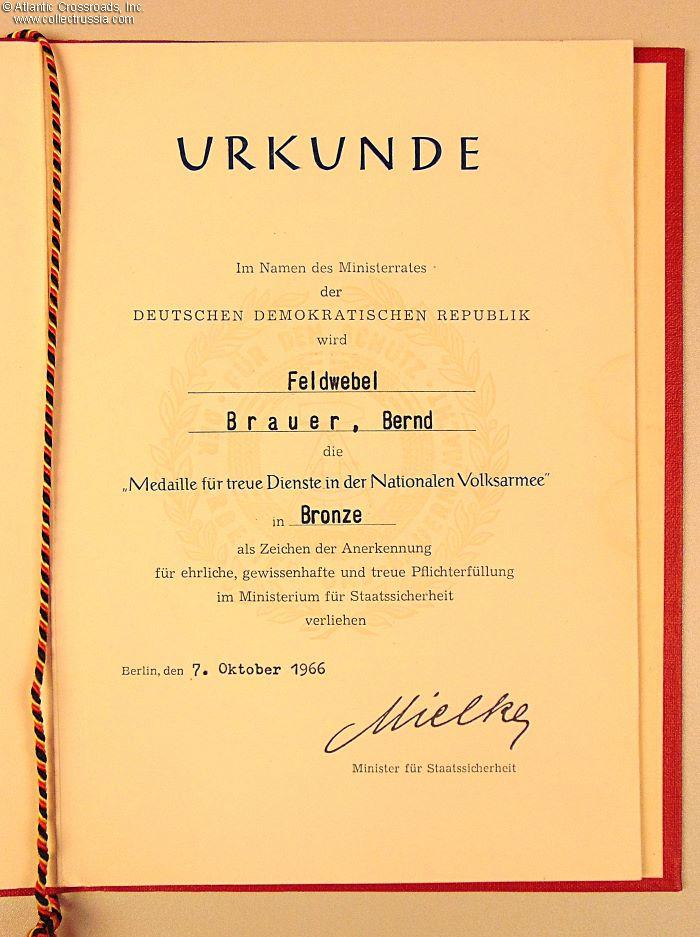 URKUNDE

Im Namen des Ministerrates
der
DEUTSCHEN DEMOKRATISCHEN REPUBLIK
wird

Feldwebel

Brauer, Bernd

die

„Medaille für treue Dienste in der Nationalen Volksarmee"

in Bronze

als Zeichen der Anerkennung
für ehrliche, gewissenhafte und treue Pflichterfüllung
im Ministerium für Staatssicherheit
verliehen

Berlin, den 7. Oktober 1966

Mielke

Minister für Staatssicherheit

© Atlantic Crossroads, Inc.
www.collectrussia.com